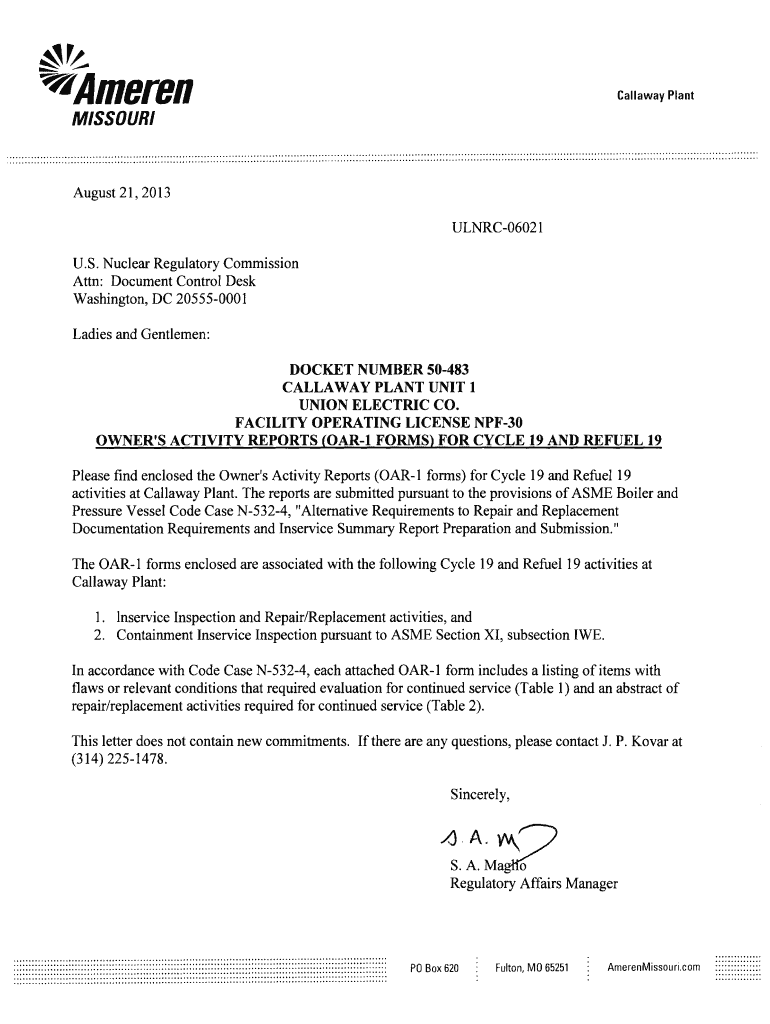 Ameren
MISSOURI

Callaway Plant

August 21, 2013

ULNRC-06021

U.S. Nuclear Regulatory Commission
Attn: Document Control Desk
Washington, DC 20555-0001

Ladies and Gentlemen:

DOCKET NUMBER 50-483
CALLAWAY PLANT UNIT 1
UNION ELECTRIC CO.
FACILITY OPERATING LICENSE NPF-30
OWNER'S ACTIVITY REPORTS (OAR-1 FORMS) FOR CYCLE 19 AND REFUEL 19

Please find enclosed the Owner's Activity Reports (OAR-1 forms) for Cycle 19 and Refuel 19 activities at Callaway Plant. The reports are submitted pursuant to the provisions of ASME Boiler and Pressure Vessel Code Case N-532-4, "Alternative Requirements to Repair and Replacement Documentation Requirements and Inservice Summary Report Preparation and Submission."

The OAR-1 forms enclosed are associated with the following Cycle 19 and Refuel 19 activities at Callaway Plant:

1. Inservice Inspection and Repair/Replacement activities, and
2. Containment Inservice Inspection pursuant to ASME Section XI, subsection IWE.

In accordance with Code Case N-532-4, each attached OAR-1 form includes a listing of items with flaws or relevant conditions that required evaluation for continued service (Table 1) and an abstract of repair/replacement activities required for continued service (Table 2).

This letter does not contain new commitments. If there are any questions, please contact J. P. Kovar at (314) 225-1478.

Sincerely,

S. A. M

S. A. Maglio
Regulatory Affairs Manager

PO Box 620 Fulton, MO 65251 AmerenMissouri.com